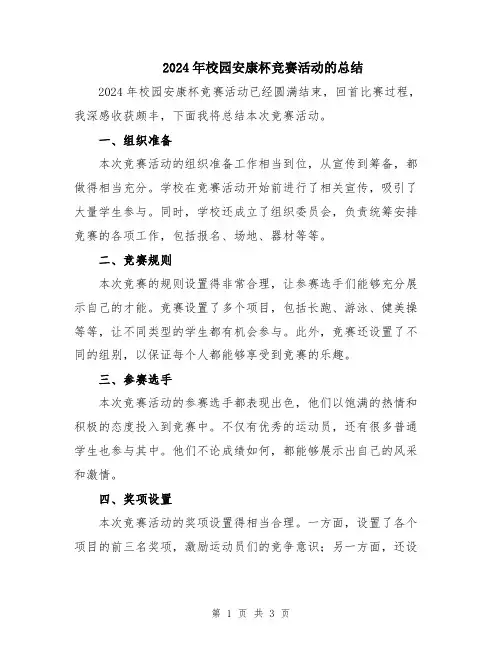 2024年校园安康杯竞赛活动的总结

2024年校园安康杯竞赛活动已经圆满结束，回首比赛过程，我深感收获颇丰，下面我将总结本次竞赛活动。

一、组织准备

本次竞赛活动的组织准备工作相当到位，从宣传到筹备，都做得相当充分。学校在竞赛活动开始前进行了相关宣传，吸引了大量学生参与。同时，学校还成立了组织委员会，负责统筹安排竞赛的各项工作，包括报名、场地、器材等等。

二、竞赛规则

本次竞赛的规则设置得非常合理，让参赛选手们能够充分展示自己的才能。竞赛设置了多个项目，包括长跑、游泳、健美操等等，让不同类型的学生都有机会参与。此外，竞赛还设置了不同的组别，以保证每个人都能够享受到竞赛的乐趣。

三、参赛选手

本次竞赛活动的参赛选手都表现出色，他们以饱满的热情和积极的态度投入到竞赛中。不仅有优秀的运动员，还有很多普通学生也参与其中。他们不论成绩如何，都能够展示出自己的风采和激情。

四、奖项设置

本次竞赛活动的奖项设置得相当合理。一方面，设置了各个项目的前三名奖项，激励运动员们的竞争意识；另一方面，还设

第 1 页 共 3 页